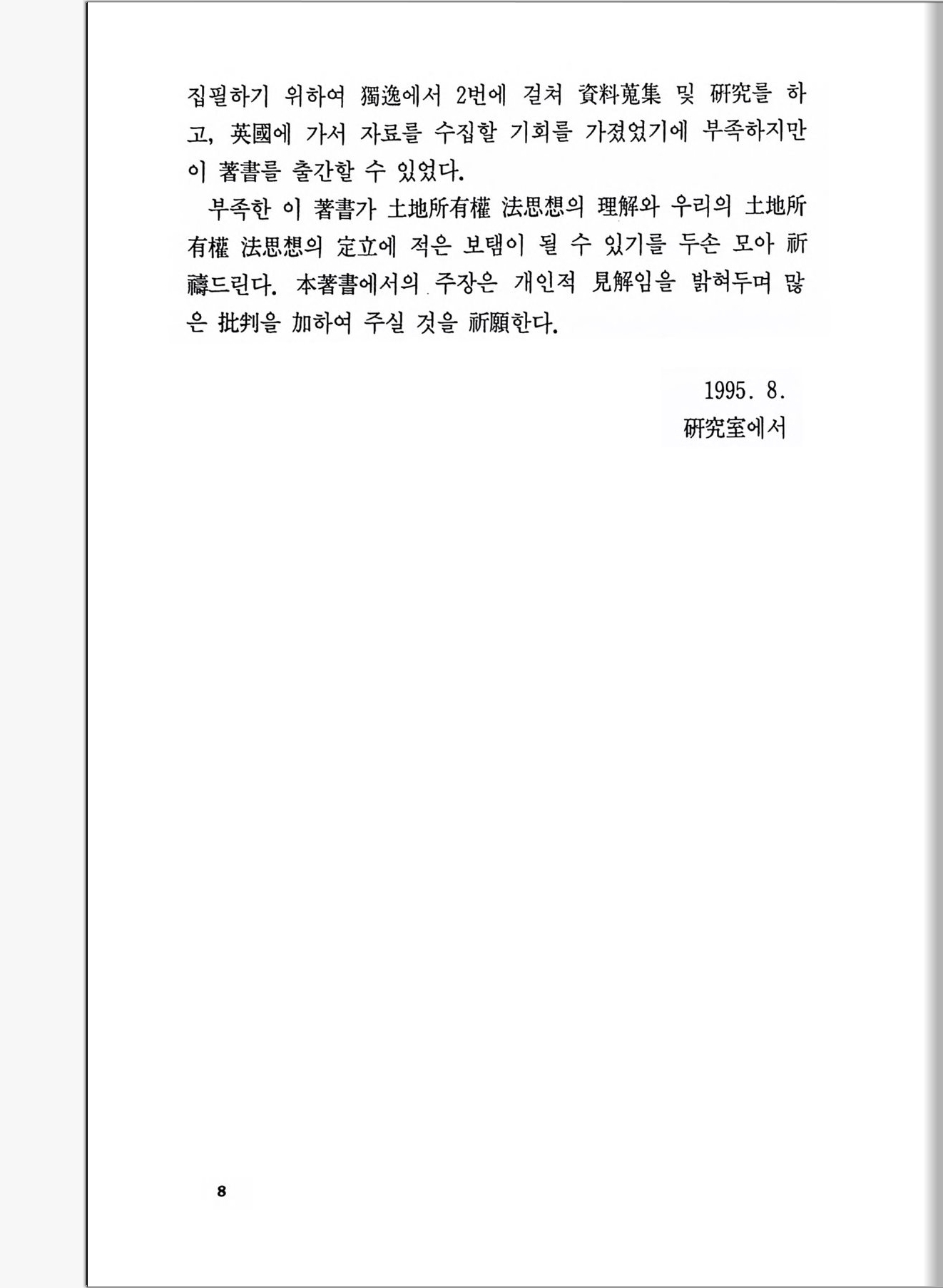 집필하기 위하여 獨逸에서 2번에 걸쳐 資料蒐集 및 硏究를 하고, 英國에 가서 자료를 수집할 기회를 가졌었기에 부족하지만 이 著書를 출간할 수 있었다.

부족한 이 著書가 土地所有權 法思想의 理解와 우리의 土地所有權 法思想의 定立에 적은 보탬이 될 수 있기를 두손 모아 祈禱드린다. 本著書에서의 주장은 개인적 見解임을 밝혀두며 많은 批判을 加하여 주실 것을 祈願한다.

1995. 8.
硏究室에서

8